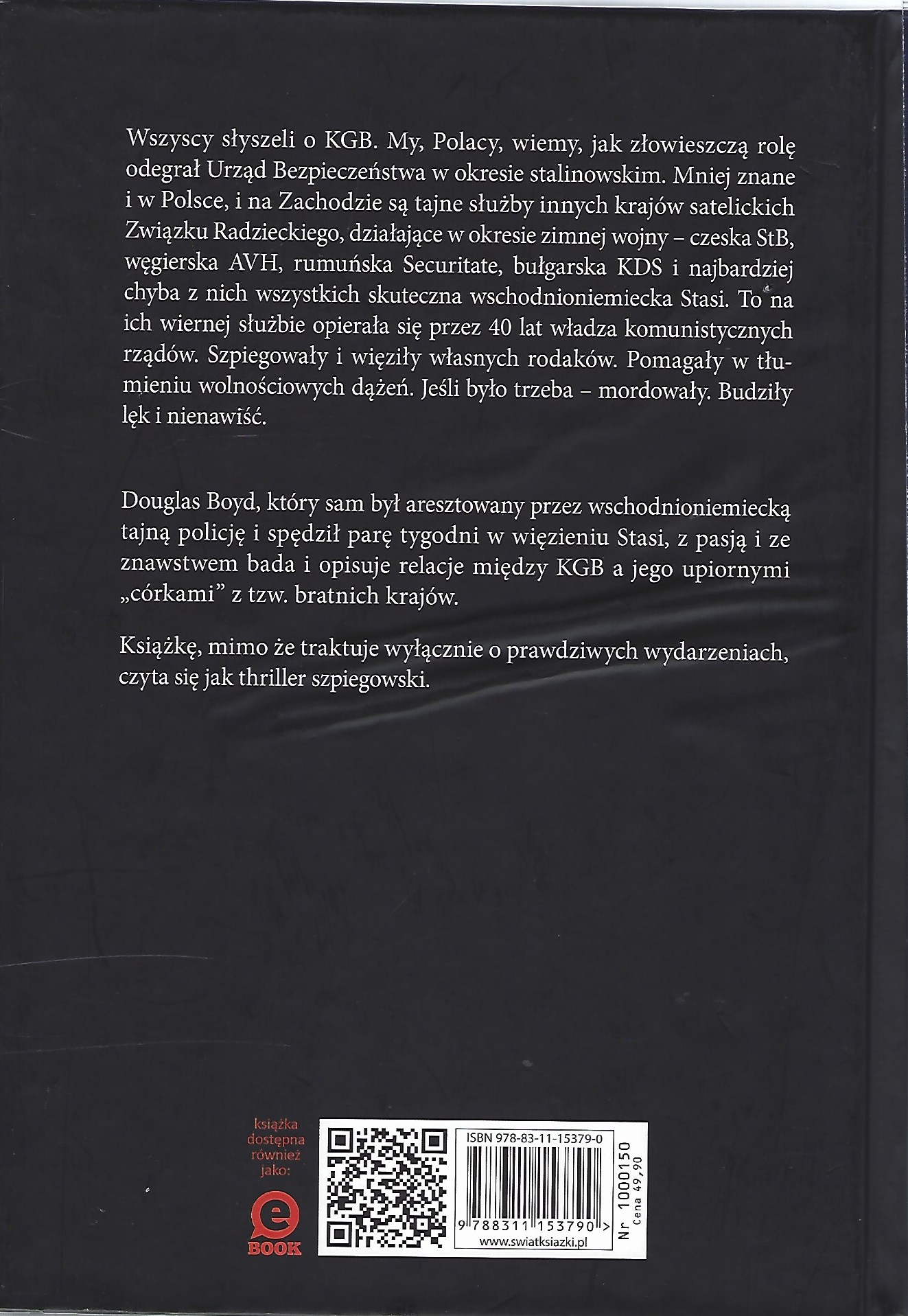 Wszyscy słyszeli o KGB. My, Polacy, wiemy, jak złowieszczą rolę odegrał Urząd Bezpieczeństwa w okresie stalinowskim. Mniej znane i w Polsce, i na Zachodzie są tajne służby innych krajów satelickich Związku Radzieckiego, działające w okresie zimnej wojny – czeska StB, węgierska AVH, rumuńska Securitate, bułgarska KDS i najbardziej chyba z nich wszystkich skuteczna wschodnioniemiecka Stasi. To na ich wiernej służbie opierała się przez 40 lat władza komunistycznych rządów. Szpiegowały i więziły własnych rodaków. Pomagały w tłumieniu wolnościowych dążeń. Jeśli było trzeba – mordowały. Budziły lęk i nienawiść.

Douglas Boyd, który sam był aresztowany przez wschodnioniemiecką tajną policję i spędził parę tygodni w więzieniu Stasi, z pasją i ze znawstwem bada i opisuje relacje między KGB a jego upiornymi „córkami” z tzw. bratnich krajów.

Książkę, mimo że traktuje wyłącznie o prawdziwych wydarzeniach, czyta się jak thriller szpiegowski.

książka
dostępna
również
jako:

e
BOOK

ISBN 978-83-11-15379-0
9 788311 153790 >
www.swiatksiazki.pl

Nr 1000150
Cena 49,90